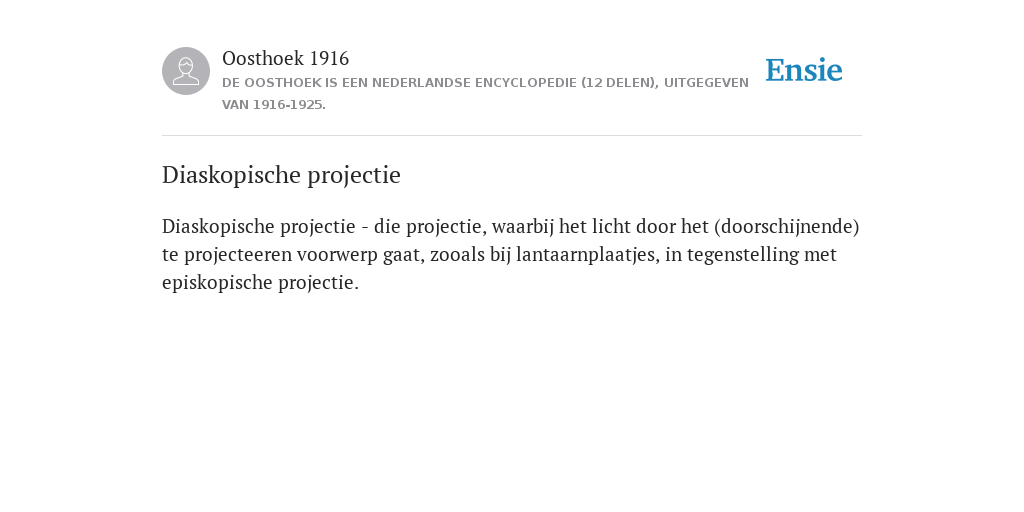 Oosthoek 1916

DE OOSTHOEK IS EEN NEDERLANDSE ENCYCLOPEDIE (12 DELEN), UITGEGEVEN VAN 1916-1925.

Ensie

Diaskopische projectie

Diaskopische projectie - die projectie, waarbij het licht door het (doorschijnende) te projecteeren voorwerp gaat, zooals bij lantaarnplaatjes, in tegenstelling met episkopische projectie.